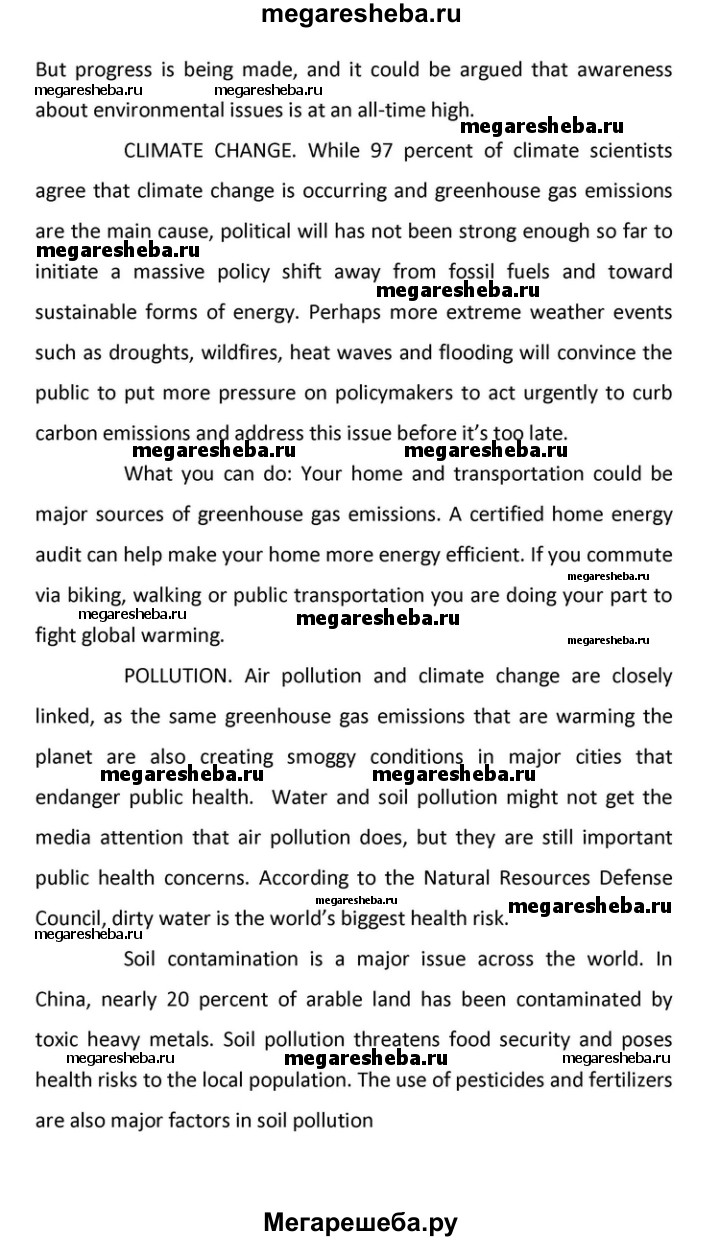 megaresheba.ru

But progress is being made, and it could be argued that awareness about environmental issues is at an all-time high.

megaresheba.ru megaresheba.ru megaresheba.ru

CLIMATE CHANGE. While 97 percent of climate scientists agree that climate change is occurring and greenhouse gas emissions are the main cause, political will has not been strong enough so far to initiate a massive policy shift away from fossil fuels and toward sustainable forms of energy. Perhaps more extreme weather events such as droughts, wildfires, heat waves and flooding will convince the public to put more pressure on policymakers to act urgently to curb carbon emissions and address this issue before it's too late.

megaresheba.ru megaresheba.ru megaresheba.ru megaresheba.ru

What you can do: Your home and transportation could be major sources of greenhouse gas emissions. A certified home energy audit can help make your home more energy efficient. If you commute via biking, walking or public transportation you are doing your part to fight global warming.

megaresheba.ru megaresheba.ru megaresheba.ru megaresheba.ru

POLLUTION. Air pollution and climate change are closely linked, as the same greenhouse gas emissions that are warming the planet are also creating smoggy conditions in major cities that endanger public health. Water and soil pollution might not get the media attention that air pollution does, but they are still important public health concerns. According to the Natural Resources Defense Council, dirty water is the world's biggest health risk.

megaresheba.ru megaresheba.ru megaresheba.ru megaresheba.ru megaresheba.ru

Soil contamination is a major issue across the world. In China, nearly 20 percent of arable land has been contaminated by toxic heavy metals. Soil pollution threatens food security and poses health risks to the local population. The use of pesticides and fertilizers are also major factors in soil pollution

megaresheba.ru megaresheba.ru megaresheba.ru

Мегарешеба.ру